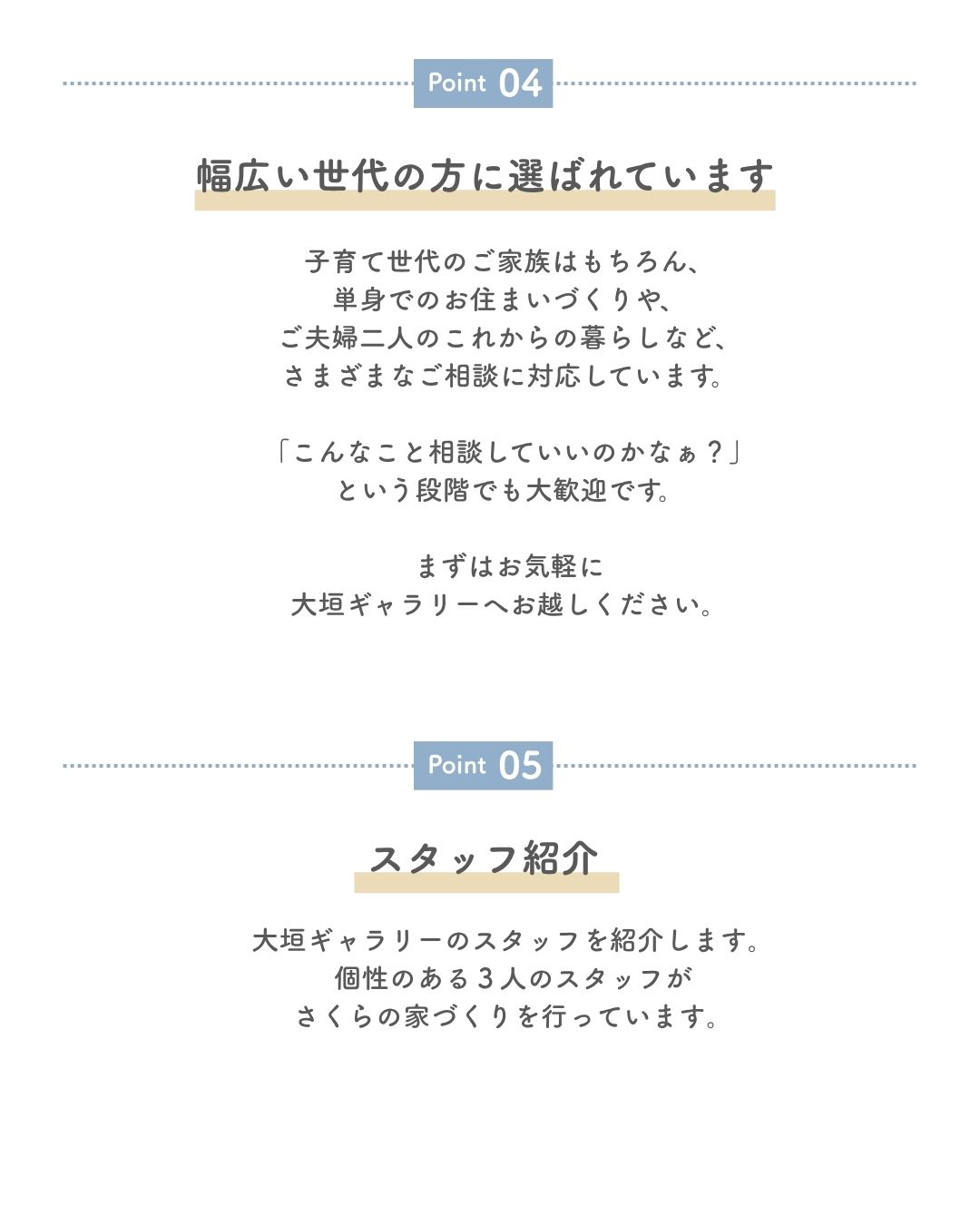 Point 04

幅広い世代の方に選ばれています

子育て世代のご家族はもちろん、
単身でのお住まいづくりや、
ご夫婦二人のこれからの暮らしなど、
さまざまなご相談に対応しています。

「こんなこと相談していいのかなぁ？」
という段階でも大歓迎です。

まずはお気軽に
大垣ギャラリーへお越しください。

Point 05

スタッフ紹介

大垣ギャラリーのスタッフを紹介します。
個性のある3人のスタッフが
さくらの家づくりを行っています。